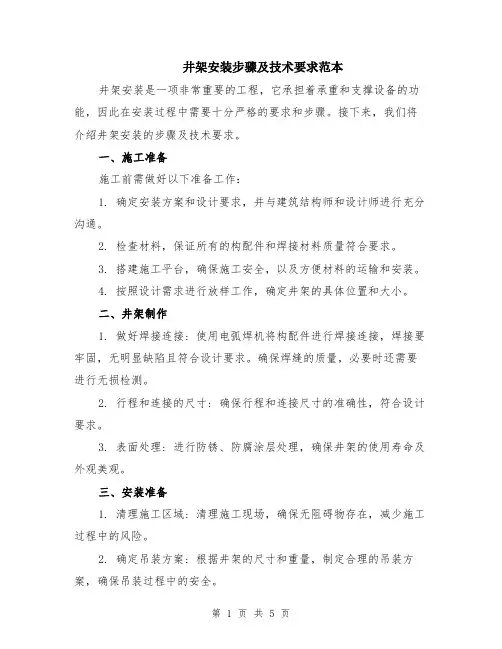 井架安装步骤及技术要求范本

井架安装是一项非常重要的工程，它承担着承重和支撑设备的功能，因此在安装过程中需要十分严格的要求和步骤。接下来，我们将介绍井架安装的步骤及技术要求。

一、施工准备

施工前需做好以下准备工作：

1. 确定安装方案和设计要求，并与建筑结构师和设计师进行充分沟通。

2. 检查材料，保证所有的构配件和焊接材料质量符合要求。

3. 搭建施工平台，确保施工安全，以及方便材料的运输和安装。

4. 按照设计需求进行放样工作，确定井架的具体位置和大小。

二、井架制作

1. 做好焊接连接：使用电弧焊机将构配件进行焊接连接，焊接要牢固，无明显缺陷且符合设计要求。确保焊缝的质量，必要时还需要进行无损检测。

2. 行程和连接的尺寸：确保行程和连接尺寸的准确性，符合设计要求。

3. 表面处理：进行防锈、防腐涂层处理，确保井架的使用寿命及外观美观。

三、安装准备

1. 清理施工区域：清理施工现场，确保无阻碍物存在，减少施工过程中的风险。

2. 确定吊装方案：根据井架的尺寸和重量，制定合理的吊装方案，确保吊装过程中的安全。

第 1 页 共 5 页